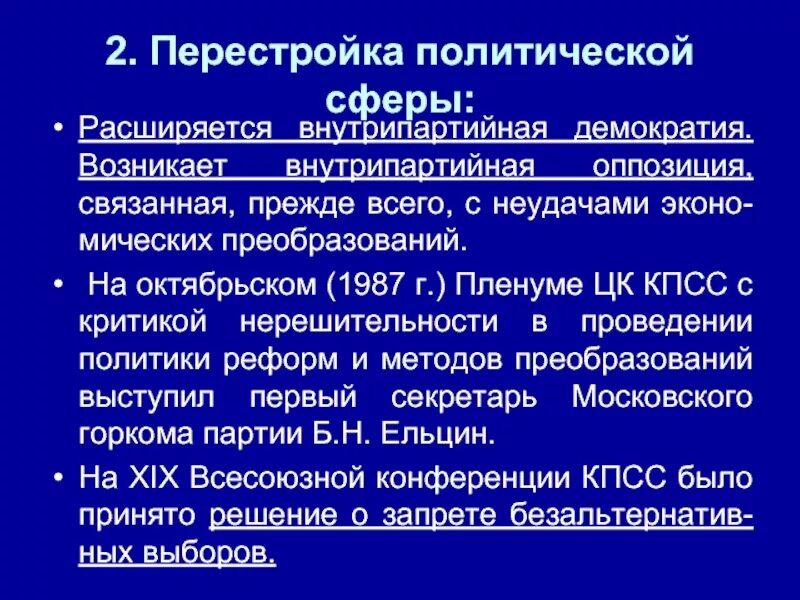 2. Перестройка политической сферы:

• Расширяется внутрипартийная демократия. Возникает внутрипартийная оппозиция, связанная, прежде всего, с неудачами экономических преобразований.

• На октябрьском (1987 г.) Пленуме ЦК КПСС с критикой нерешительности в проведении политики реформ и методов преобразований выступил первый секретарь Московского горкома партии Б.Н. Ельцин.

• На XIX Всесоюзной конференции КПСС было принято решение о запрете безальтернативных выборов.